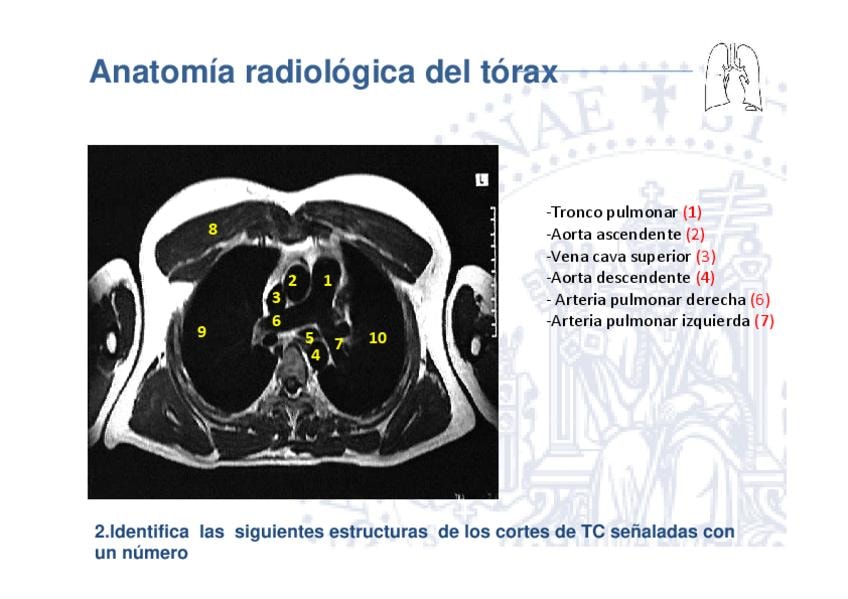 Anatomía radiológica del tórax

L

8

2

1

3

6

9

5

7

10

4

-Tronco pulmonar (1)
-Aorta ascendente (2)
-Vena cava superior (3)
-Aorta descendente (4)
- Arteria pulmonar derecha (6)
-Arteria pulmonar izquierda (7)

2.Identifica las siguientes estructuras de los cortes de TC señaladas con un número